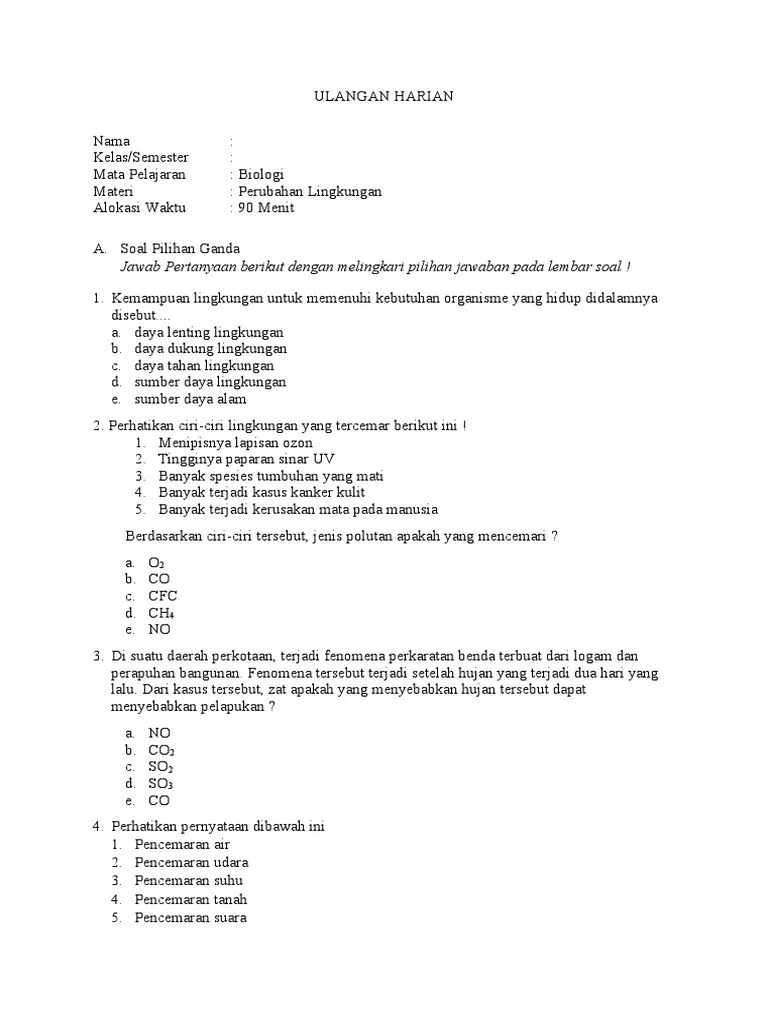 ULANGAN HARIAN

Nama :
Kelas/Semester :
Mata Pelajaran : Biologi
Materi : Perubahan Lingkungan
Alokasi Waktu : 90 Menit

A. Soal Pilihan Ganda
Jawab Pertanyaan berikut dengan melingkari pilihan jawaban pada lembar soal !

1. Kemampuan lingkungan untuk memenuhi kebutuhan organisme yang hidup didalamnya disebut....
a. daya lenting lingkungan
b. daya dukung lingkungan
c. daya tahan lingkungan
d. sumber daya lingkungan
e. sumber daya alam

2. Perhatikan ciri-ciri lingkungan yang tercemar berikut ini !
1. Menipisnya lapisan ozon
2. Tingginya paparan sinar UV
3. Banyak spesies tumbuhan yang mati
4. Banyak terjadi kasus kanker kulit
5. Banyak terjadi kerusakan mata pada manusia

Berdasarkan ciri-ciri tersebut, jenis polutan apakah yang mencemari ?

a. $O_2$
b. CO
c. CFC
d. $CH_4$
e. NO

3. Di suatu daerah perkotaan, terjadi fenomena perkaratan benda terbuat dari logam dan perapuhan bangunan. Fenomena tersebut terjadi setelah hujan yang terjadi dua hari yang lalu. Dari kasus tersebut, zat apakah yang menyebabkan hujan tersebut dapat menyebabkan pelapukan ?

a. NO
b. $CO_2$
c. $SO_2$
d. $SO_3$
e. CO

4. Perhatikan pernyataan dibawah ini
1. Pencemaran air
2. Pencemaran udara
3. Pencemaran suhu
4. Pencemaran tanah
5. Pencemaran suara